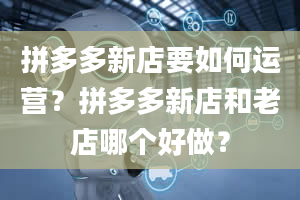 拼多多新店要如何运营？拼多多新店和老店哪个好做？